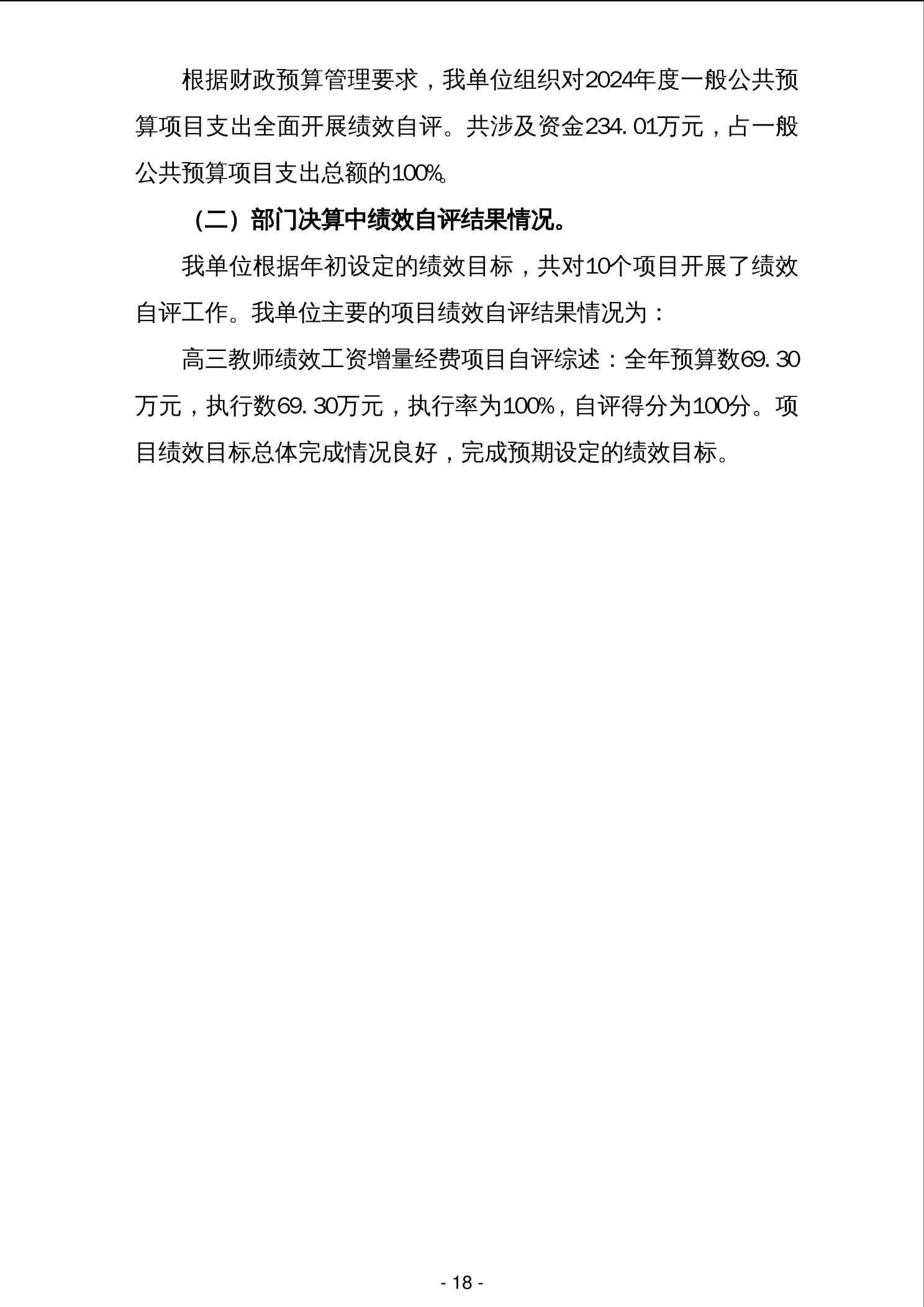 根据财政预算管理要求，我单位组织对2024年度一般公共预算项目支出全面开展绩效自评。共涉及资金234.01万元，占一般公共预算项目支出总额的100%。

（二）部门决算中绩效自评结果情况。

我单位根据年初设定的绩效目标，共对10个项目开展了绩效自评工作。我单位主要的项目绩效自评结果情况为：

高三教师绩效工资增量经费项目自评综述：全年预算数69.30万元，执行数69.30万元，执行率为100%，自评得分为100分。项目绩效目标总体完成情况良好，完成预期设定的绩效目标。

- 18 -